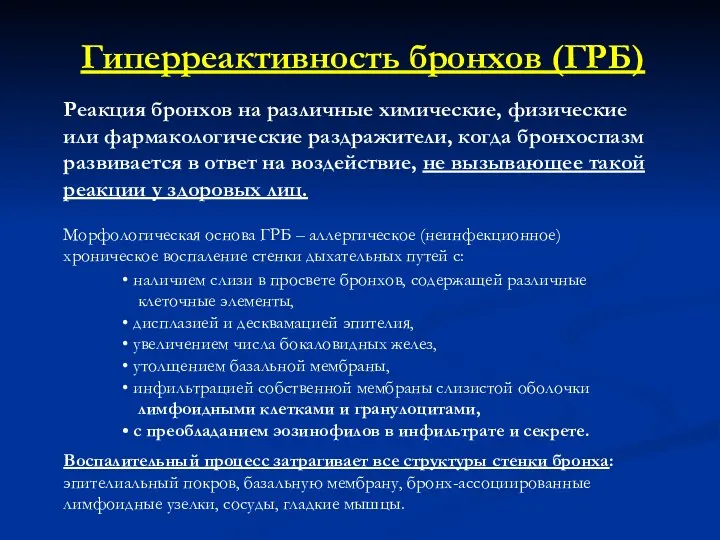 Гиперреактивность бронхов (ГРБ)

Реакция бронхов на различные химические, физические или фармакологические раздражители, когда бронхоспазм развивается в ответ на воздействие, не вызывающее такой реакции у здоровых лиц.

Морфологическая основа ГРБ – аллергическое (неинфекционное) хроническое воспаление стенки дыхательных путей с:

• наличием слизи в просвете бронхов, содержащей различные клеточные элементы,
• дисплазией и десквамацией эпителия,
• увеличением числа бокаловидных желез,
• утолщением базальной мембраны,
• инфильтрацией собственной мембраны слизистой оболочки лимфоидными клетками и гранулоцитами,
• с преобладанием эозинофилов в инфильтрате и секрете.

Воспалительный процесс затрагивает все структуры стенки бронха: эпителиальный покров, базальную мембрану, бронх-ассоциированные лимфоидные узелки, сосуды, гладкие мышцы.